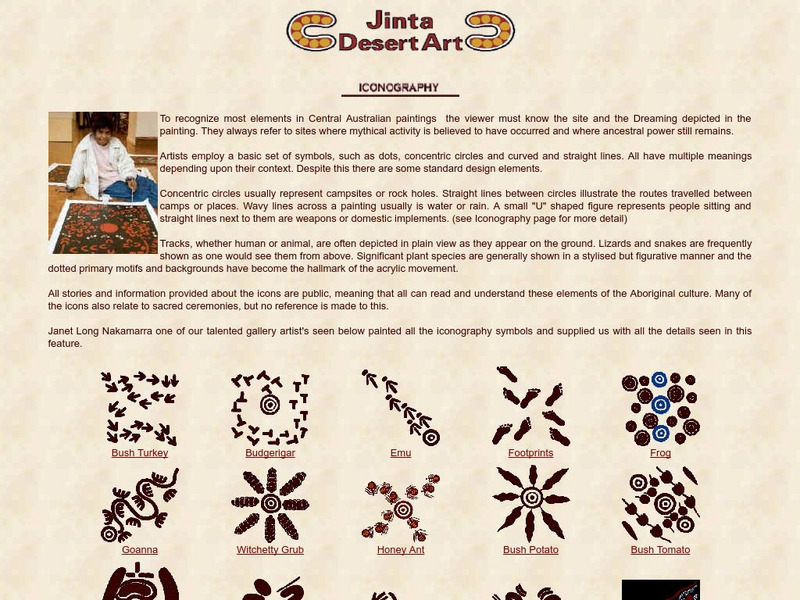 Jinta Desert Art

ICONOGRAPHY

To recognize most elements in Central Australian paintings the viewer must know the site and the Dreaming depicted in the painting. They always refer to sites where mythical activity is believed to have occurred and where ancestral power still remains.

Artists employ a basic set of symbols, such as dots, concentric circles and curved and straight lines. All have multiple meanings depending upon their context. Despite this there are some standard design elements.

Concentric circles usually represent campsites or rock holes. Straight lines between circles illustrate the routes travelled between camps or places. Wavy lines across a painting usually is water or rain. A small "U" shaped figure represents people sitting and straight lines next to them are weapons or domestic implements. (see Iconography page for more detail)

Tracks, whether human or animal, are often depicted in plain view as they appear on the ground. Lizards and snakes are frequently shown as one would see them from above. Significant plant species are generally shown in a stylised but figurative manner and the dotted primary motifs and backgrounds have become the hallmark of the acrylic movement.

All stories and information provided about the icons are public, meaning that all can read and understand these elements of the Aboriginal culture. Many of the icons also relate to sacred ceremonies, but no reference is made to this.

Janet Long Nakamarra one of our talented gallery artist's seen below painted all the iconography symbols and supplied us with all the details seen in this feature.

Bush Turkey

Budgerigar

Emu

Footprints

Frog

Goanna

Witchetty Grub

Honey Ant

Bush Potato

Bush Tomato